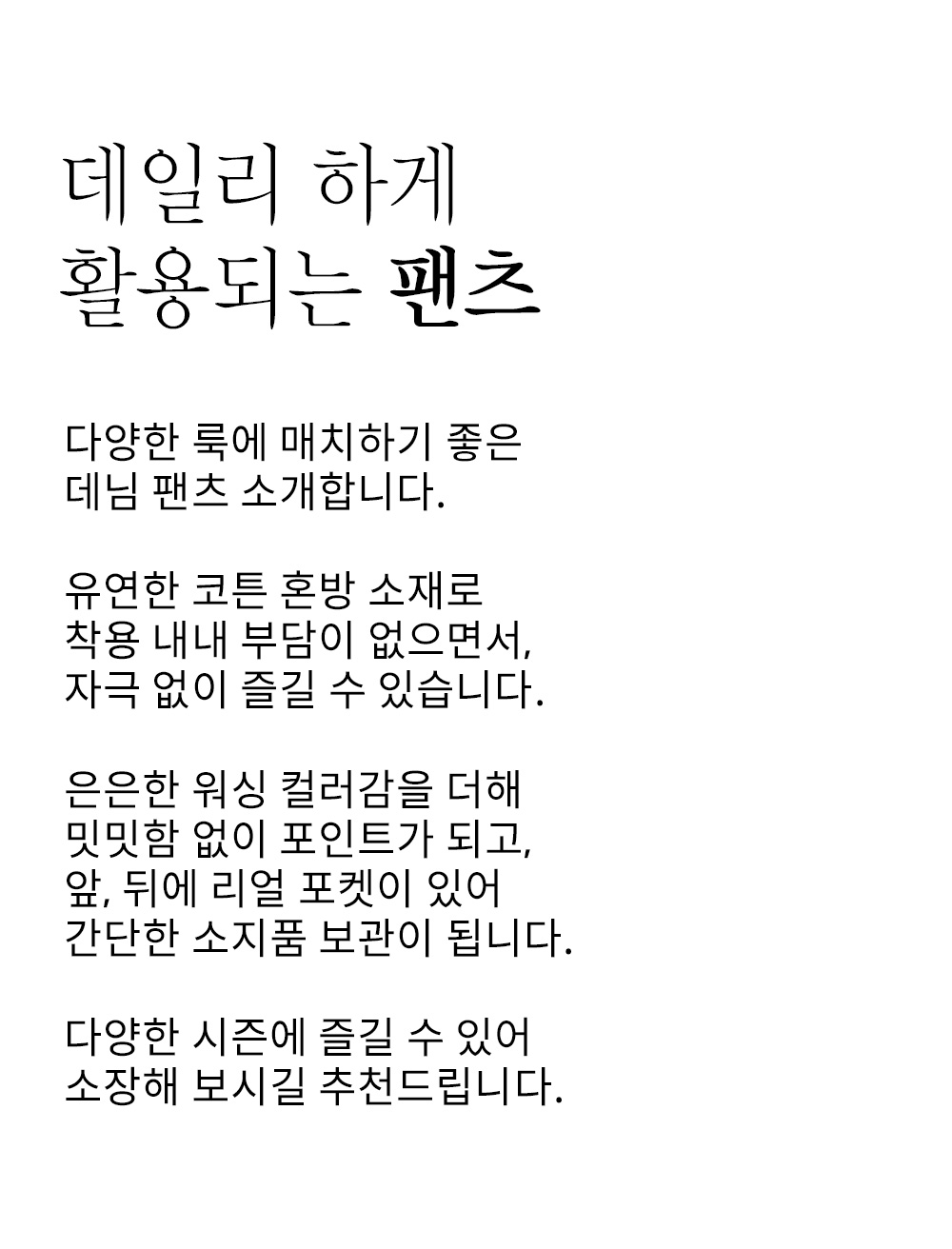 데일리 하게
활용되는 팬츠

다양한 룩에 매치하기 좋은
데님 팬츠 소개합니다.

유연한 코튼 혼방 소재로
착용 내내 부담이 없으면서,
자극 없이 즐길 수 있습니다.

은은한 워싱 컬러감을 더해
밋밋함 없이 포인트가 되고,
앞, 뒤에 리얼 포켓이 있어
간단한 소지품 보관이 됩니다.

다양한 시즌에 즐길 수 있어
소장해 보시길 추천드립니다.